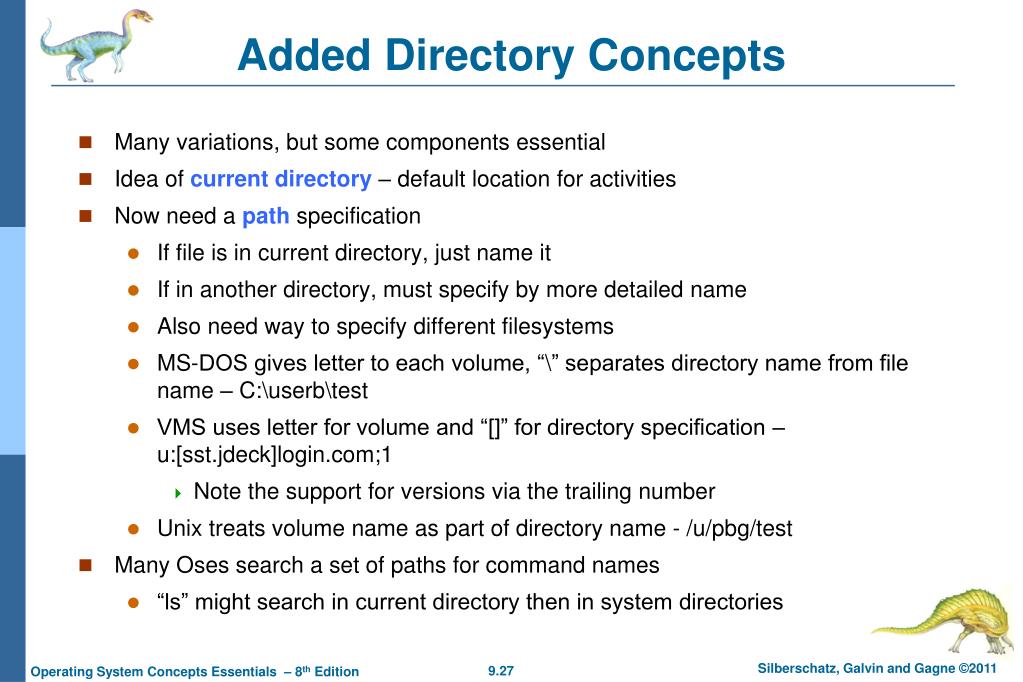 Added Directory Concepts

Many variations, but some components essential

Idea of current directory – default location for activities

Now need a path specification

If file is in current directory, just name it

If in another directory, must specify by more detailed name

Also need way to specify different filesystems

MS-DOS gives letter to each volume, “\” separates directory name from file name – C:\userb\test

VMS uses letter for volume and “[]” for directory specification – u:[sst.jdeck]login.com;1

Note the support for versions via the trailing number

Unix treats volume name as part of directory name - /u/pbg/test

Many Oses search a set of paths for command names

“ls” might search in current directory then in system directories

Operating System Concepts Essentials – 8$^{th}$ Edition

9.27

Silberschatz, Galvin and Gagne ©2011